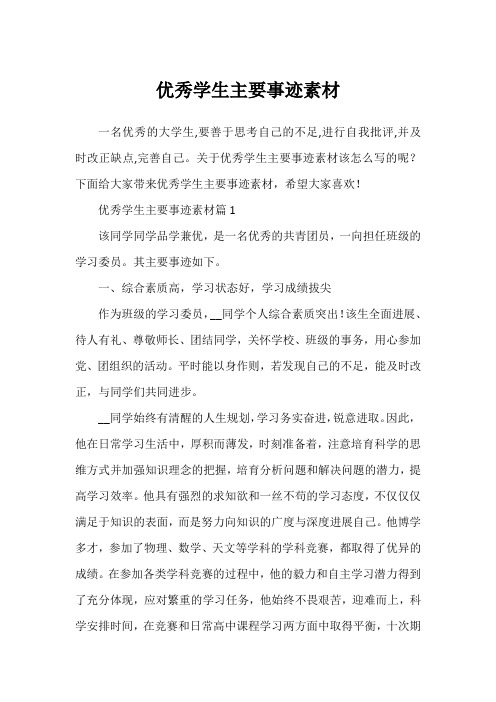 优秀学生主要事迹素材

一名优秀的大学生,要善于思考自己的不足,进行自我批评,并及时改正缺点,完善自己。关于优秀学生主要事迹素材该怎么写的呢？下面给大家带来优秀学生主要事迹素材，希望大家喜欢！

优秀学生主要事迹素材篇1

该同学同学品学兼优，是一名优秀的共青团员，一向担任班级的学习委员。其主要事迹如下。

一、综合素质高，学习状态好，学习成绩拔尖

作为班级的学习委员，__同学个人综合素质突出！该生全面进展、待人有礼、尊敬师长、团结同学，关怀学校、班级的事务，用心参加党、团组织的活动。平时能以身作则，若发现自己的不足，能及时改正，与同学们共同进步。

__同学始终有清醒的人生规划，学习务实奋进，锐意进取。因此，他在日常学习生活中，厚积而薄发，时刻准备着，注意培育科学的思维方式并加强知识理念的把握，培育分析问题和解决问题的潜力，提高学习效率。他具有强烈的求知欲和一丝不苟的学习态度，不仅仅满足于知识的表面，而是努力向知识的广度与深度进展自己。他博学多才，参加了物理、数学、天文等学科的学科竞赛，都取得了优异的成绩。在参加各类学科竞赛的过程中，他的毅力和自主学习潜力得到了充分体现，应对繁重的学习任务，他始终不畏艰苦，迎难而上，科学安排时间，在竞赛和日常高中课程学习两方面中取得平衡，十次期